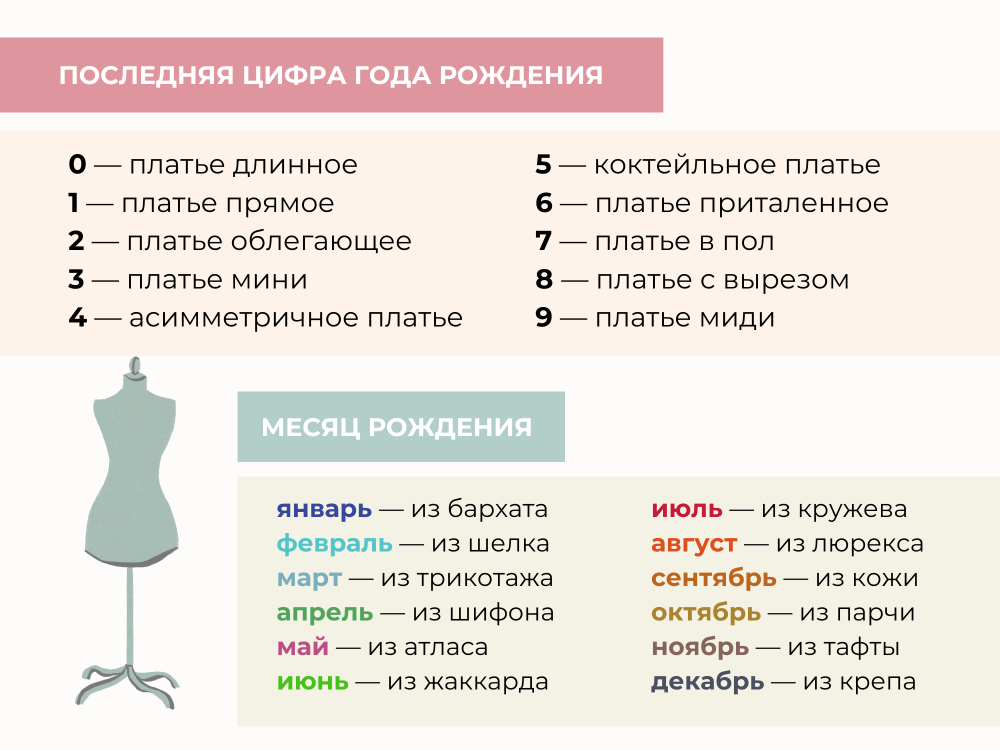 ПОСЛЕДНЯЯ ЦИФРА ГОДА РОЖДЕНИЯ

0 — платье длинное
1 — платье прямое
2 — платье облегающее
3 — платье мини
4 — асимметричное платье

5 — коктейльное платье
6 — платье приталенное
7 — платье в пол
8 — платье с вырезом
9 — платье миди

МЕСЯЦ РОЖДЕНИЯ

январь — из бархата
февраль — из шелка
март — из трикотажа
апрель — из шифона
май — из атласа
июнь — из жаккарда

июль — из кружева
август — из люрекса
сентябрь — из кожи
октябрь — из парчи
ноябрь — из тафты
декабрь — из крепа